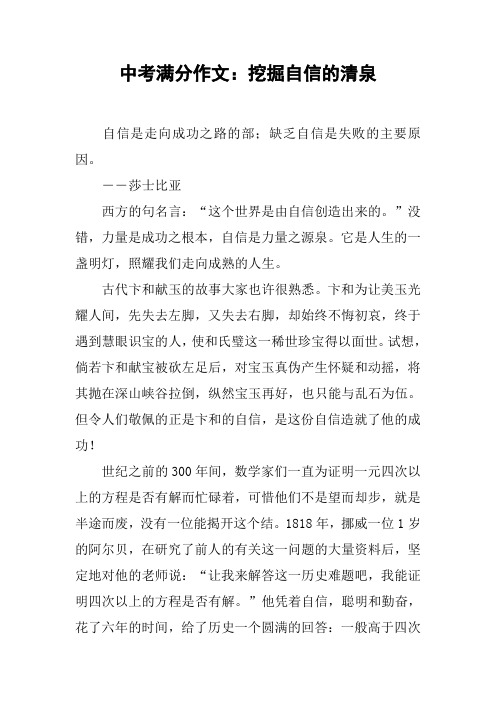 中考满分作文：挖掘自信的清泉

自信是走向成功之路的部；缺乏自信是失败的主要原因。

——莎士比亚

西方的句名言：“这个世界是由自信创造出来的。”没错，力量是成功之根本，自信是力量之源泉。它是人生的一盏明灯，照耀我们走向成熟的人生。

古代卞和献玉的故事大家也许很熟悉。卞和为让美玉光耀人间，先失去左脚，又失去右脚，却始终不悔初衷，终于遇到慧眼识宝的人，使和氏璧这一稀世珍宝得以面世。试想，倘若卞和献宝被砍左足后，对宝玉真伪产生怀疑和动摇，将其抛在深山峡谷拉倒，纵然宝玉再好，也只能与乱石为伍。但令人们敬佩的正是卞和的自信，是这份自信造就了他的成功！

世纪之前的300年间，数学家们一直为证明一元四次以上的方程是否有解而忙碌着，可惜他们不是望而却步，就是半途而废，没有一位能揭开这个结。1818年，挪威一位1岁的阿尔贝，在研究了前人的有关这一问题的大量资料后，坚定地对他的老师说：“让我来解答这一历史难题吧，我能证明四次以上的方程是否有解。”他凭着自信，聪明和勤奋，花了六年的时间，给了历史一个圆满的回答：一般高于四次